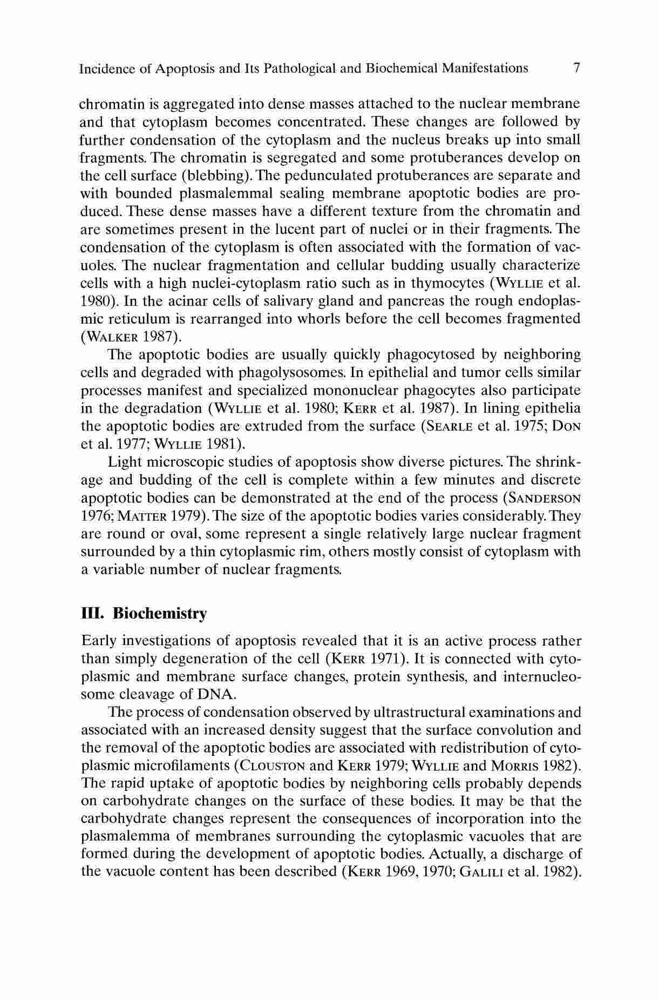 Incidence of Apoptosis and Its Pathological and Biochemical Manifestations 7

chromatin is aggregated into dense masses attached to the nuclear membrane and that cytoplasm becomes concentrated. These changes are followed by further condensation of the cytoplasm and the nucleus breaks up into small fragments. The chromatin is segregated and some protuberances develop on the cell surface (blebbing). The pedunculated protuberances are separate and with bounded plasmalemmal sealing membrane apoptotic bodies are produced. These dense masses have a different texture from the chromatin and are sometimes present in the lucent part of nuclei or in their fragments. The condensation of the cytoplasm is often associated with the formation of vacuoles. The nuclear fragmentation and cellular budding usually characterize cells with a high nuclei-cytoplasm ratio such as in thymocytes (WYLLIE et al. 1980). In the acinar cells of salivary gland and pancreas the rough endoplasmic reticulum is rearranged into whorls before the cell becomes fragmented (WALKER 1987).

The apoptotic bodies are usually quickly phagocytosed by neighboring cells and degraded with phagolysosomes. In epithelial and tumor cells similar processes manifest and specialized mononuclear phagocytes also participate in the degradation (WYLLIE et al. 1980; KERR et al. 1987). In lining epithelia the apoptotic bodies are extruded from the surface (SEARLE et al. 1975; DON et al. 1977; WYLLIE 1981).

Light microscopic studies of apoptosis show diverse pictures. The shrinkage and budding of the cell is complete within a few minutes and discrete apoptotic bodies can be demonstrated at the end of the process (SANDERSON 1976; MATTER 1979). The size of the apoptotic bodies varies considerably. They are round or oval, some represent a single relatively large nuclear fragment surrounded by a thin cytoplasmic rim, others mostly consist of cytoplasm with a variable number of nuclear fragments.

III. Biochemistry

Early investigations of apoptosis revealed that it is an active process rather than simply degeneration of the cell (KERR 1971). It is connected with cytoplasmic and membrane surface changes, protein synthesis, and internucleosome cleavage of DNA.

The process of condensation observed by ultrastructural examinations and associated with an increased density suggest that the surface convolution and the removal of the apoptotic bodies are associated with redistribution of cytoplasmic microfilaments (CLOUSTON and KERR 1979; WYLLIE and MORRIS 1982). The rapid uptake of apoptotic bodies by neighboring cells probably depends on carbohydrate changes on the surface of these bodies. It may be that the carbohydrate changes represent the consequences of incorporation into the plasmalemma of membranes surrounding the cytoplasmic vacuoles that are formed during the development of apoptotic bodies. Actually, a discharge of the vacuole content has been described (KERR 1969, 1970; GALILI et al. 1982).